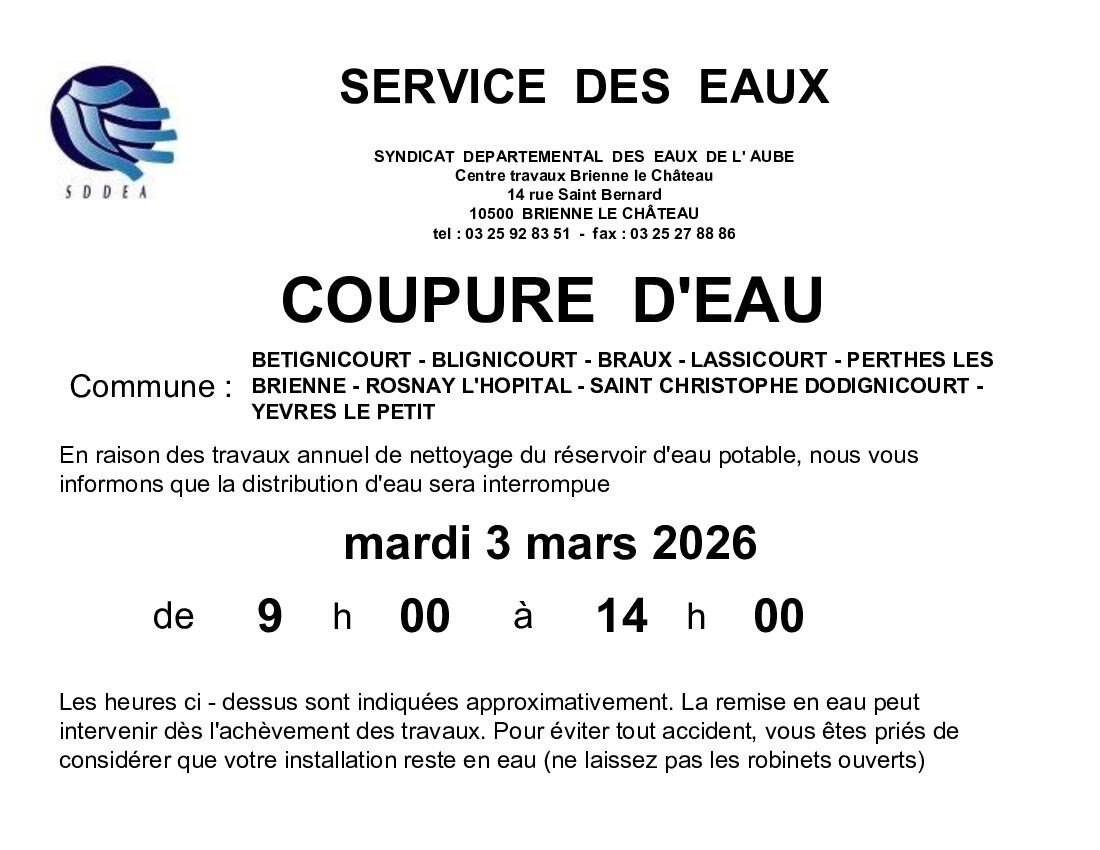 SDDEA

SERVICE DES EAUX

SYNDICAT DEPARTEMENTAL DES EAUX DE L' AUBE
Centre travaux Brienne le Château
14 rue Saint Bernard
10500 BRIENNE LE CHÂTEAU
tel : 03 25 92 83 51 - fax : 03 25 27 88 86

COUPURE D'EAU

Commune : BETIGNICOURT - BLIGNICOURT - BRAUX - LASSICOURT - PERTHES LES BRIENNE - ROSNAY L'HOPITAL - SAINT CHRISTOPHE DODIGNICOURT - YEVRES LE PETIT

En raison des travaux annuel de nettoyage du réservoir d'eau potable, nous vous informons que la distribution d'eau sera interrompue

mardi 3 mars 2026

de 9 h 00 à 14 h 00

Les heures ci - dessus sont indiquées approximativement. La remise en eau peut intervenir dès l'achèvement des travaux. Pour éviter tout accident, vous êtes priés de considérer que votre installation reste en eau (ne laissez pas les robinets ouverts)